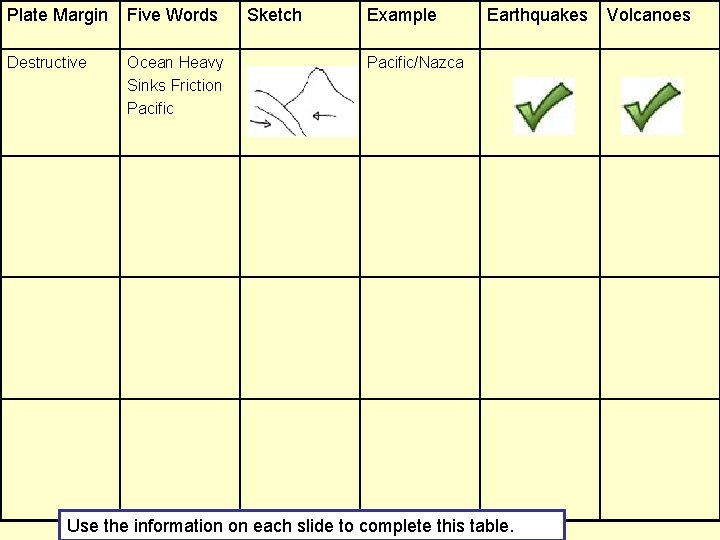 | Plate Margin | Five Words | Sketch | Example | Earthquakes | Volcanoes |
|---|---|---|---|---|---|
| Destructive | Ocean Heavy Sinks Friction Pacific |  | Pacific/Nazca | ✓ | ✓ |
|  |  |  |  |  |  |
|  |  |  |  |  |  |
|  |  |  |  |  |  |

Use the information on each slide to complete this table.